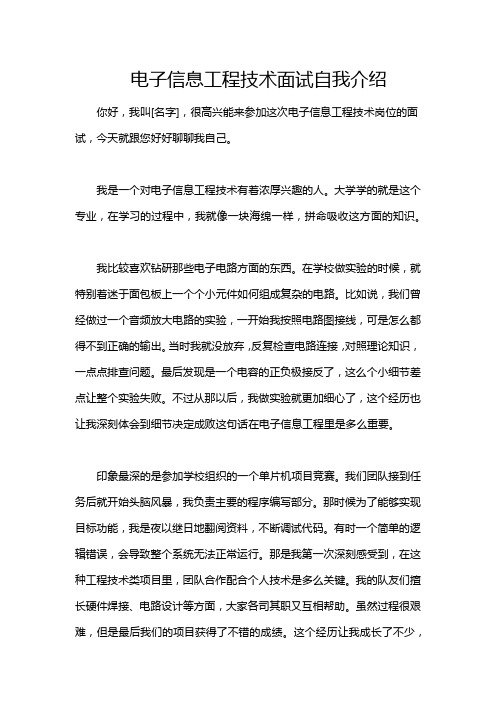 电子信息工程技术面试自我介绍

你好，我叫[名字]，很高兴能来参加这次电子信息工程技术岗位的面试，今天就跟您好好聊聊我自己。

我是一个对电子信息工程技术有着浓厚兴趣的人。大学学的就是这个专业，在学习的过程中，我就像一块海绵一样，拼命吸收这方面的知识。

我比较喜欢钻研那些电子电路方面的东西。在学校做实验的时候，就特别着迷于面包板上一个个小元件如何组成复杂的电路。比如说，我们曾经做过一个音频放大电路的实验，一开始我按照电路图接线，可是怎么都得不到正确的输出。当时我就没放弃，反复检查电路连接，对照理论知识，一点点排查问题。最后发现是一个电容的正负极接反了，这么个小细节差点让整个实验失败。不过从那以后，我做实验就更加细心了，这个经历也让我深刻体会到细节决定成败这句话在电子信息工程里是多么重要。

印象最深的是参加学校组织的一个单片机项目竞赛。我们团队接到任务后就开始头脑风暴，我负责主要的程序编写部分。那时候为了能够实现目标功能，我是夜以继日地翻阅资料，不断调试代码。有时一个简单的逻辑错误，会导致整个系统无法正常运行。那是我第一次深刻感受到，在这种工程技术类项目里，团队合作配合个人技术是多么关键。我的队友们擅长硬件焊接、电路设计等方面，大家各司其职又互相帮助。虽然过程很艰难，但是最后我们的项目获得了不错的成绩。这个经历让我成长了不少，